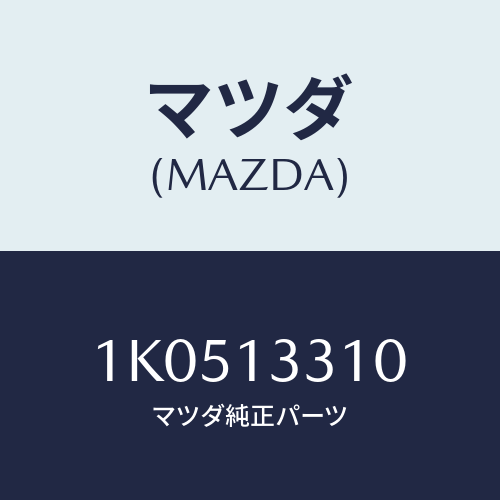 マツダ
(MAZDA)

1K0513310
マツダ純正パーツ